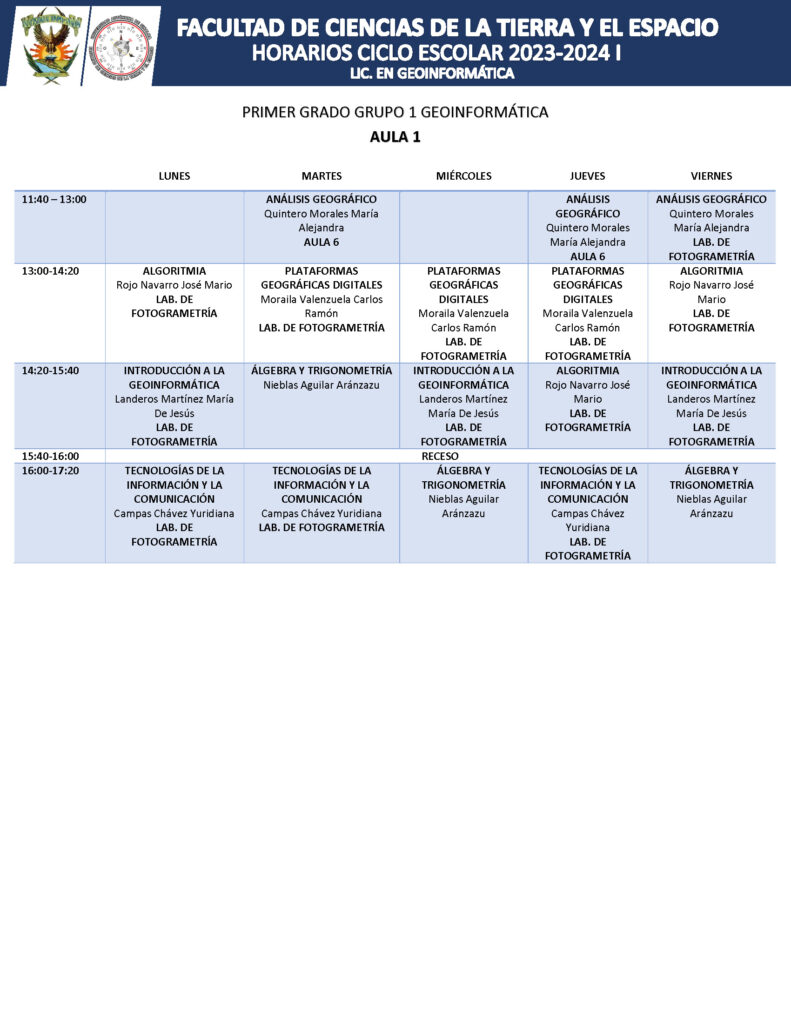 FACULTAD DE CIENCIAS DE LA TIERRA Y EL ESPACIO
HORARIOS CICLO ESCOLAR 2023-2024 I
LIC. EN GEOINFORMÁTICA

PRIMER GRADO GRUPO 1 GEOINFORMÁTICA
AULA 1

| | LUNES | MARTES | MIÉRCOLES | JUEVES | VIERNES |
|---|---|---|---|---|---|
| 11:40 – 13:00 | | ANÁLISIS GEOGRÁFICO Quintero Morales María Alejandra AULA 6 | | ANÁLISIS GEOGRÁFICO Quintero Morales María Alejandra AULA 6 | ANÁLISIS GEOGRÁFICO Quintero Morales María Alejandra LAB. DE FOTOGRAMETRÍA |
| 13:00-14:20 | ALGORITMIA Rojo Navarro José Mario LAB. DE FOTOGRAMETRÍA | PLATAFORMAS GEOGRÁFICAS DIGITALES Moraila Valenzuela Carlos Ramón LAB. DE FOTOGRAMETRÍA | PLATAFORMAS GEOGRÁFICAS DIGITALES Moraila Valenzuela Carlos Ramón LAB. DE FOTOGRAMETRÍA | PLATAFORMAS GEOGRÁFICAS DIGITALES Moraila Valenzuela Carlos Ramón LAB. DE FOTOGRAMETRÍA | ALGORITMIA Rojo Navarro José Mario LAB. DE FOTOGRAMETRÍA |
| 14:20-15:40 | INTRODUCCIÓN A LA GEOINFORMÁTICA Landeros Martínez María De Jesús LAB. DE FOTOGRAMETRÍA | ÁLGEBRA Y TRIGONOMETRÍA Nieblas Aguilar Aránzazu | INTRODUCCIÓN A LA GEOINFORMÁTICA Landeros Martínez María De Jesús LAB. DE FOTOGRAMETRÍA | ALGORITMIA Rojo Navarro José Mario LAB. DE FOTOGRAMETRÍA | INTRODUCCIÓN A LA GEOINFORMÁTICA Landeros Martínez María De Jesús LAB. DE FOTOGRAMETRÍA |
| 15:40-16:00 | | | RECESO | | |
| 16:00-17:20 | TECNOLOGÍAS DE LA INFORMACIÓN Y LA COMUNICACIÓN Campas Chávez Yuridiana LAB. DE FOTOGRAMETRÍA | TECNOLOGÍAS DE LA INFORMACIÓN Y LA COMUNICACIÓN Campas Chávez Yuridiana LAB. DE FOTOGRAMETRÍA | ÁLGEBRA Y TRIGONOMETRÍA Nieblas Aguilar Aránzazu | TECNOLOGÍAS DE LA INFORMACIÓN Y LA COMUNICACIÓN Campas Chávez Yuridiana LAB. DE FOTOGRAMETRÍA | ÁLGEBRA Y TRIGONOMETRÍA Nieblas Aguilar Aránzazu |